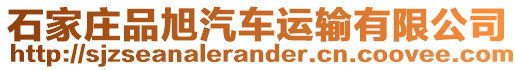 石家庄品旭汽车运输有限公司
http://sjzseanalerander.cn.coovee.com